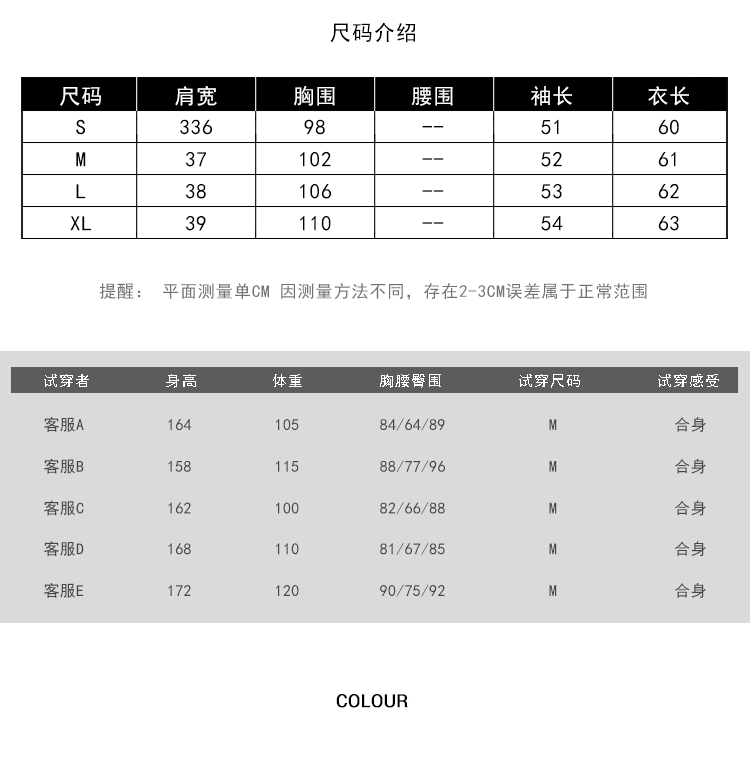 尺码介绍

| 尺码 | 肩宽 | 胸围 | 腰围 | 袖长 | 衣长 |
|---|---|---|---|---|---|
| S | 336 | 98 | -- | 51 | 60 |
| M | 37 | 102 | -- | 52 | 61 |
| L | 38 | 106 | -- | 53 | 62 |
| XL | 39 | 110 | -- | 54 | 63 |

提醒： 平面测量单CM 因测量方法不同，存在2-3CM误差属于正常范围

| 试穿者 | 身高 | 体重 | 胸腰臀围 | 试穿尺码 | 试穿感受 |
|---|---|---|---|---|---|
| 客服A | 164 | 105 | 84/64/89 | M | 合身 |
| 客服B | 158 | 115 | 88/77/96 | M | 合身 |
| 客服C | 162 | 100 | 82/66/88 | M | 合身 |
| 客服D | 168 | 110 | 81/67/85 | M | 合身 |
| 客服E | 172 | 120 | 90/75/92 | M | 合身 |

COLOUR